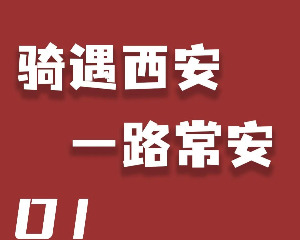 骑遇西安

一路常安

01